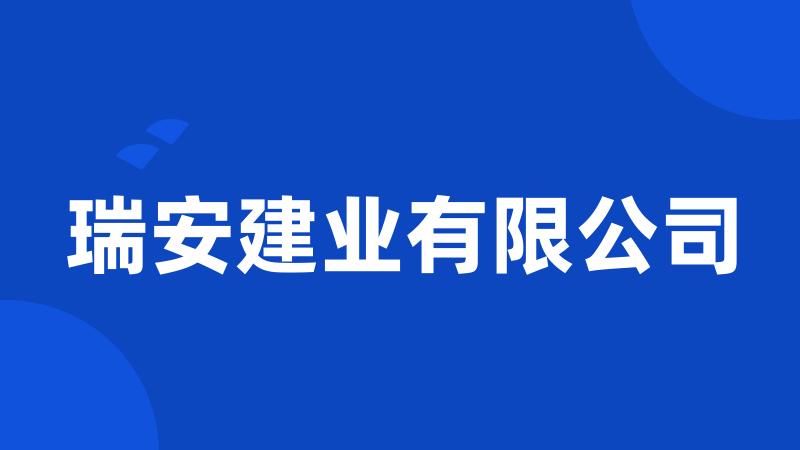 瑞安建业有限公司